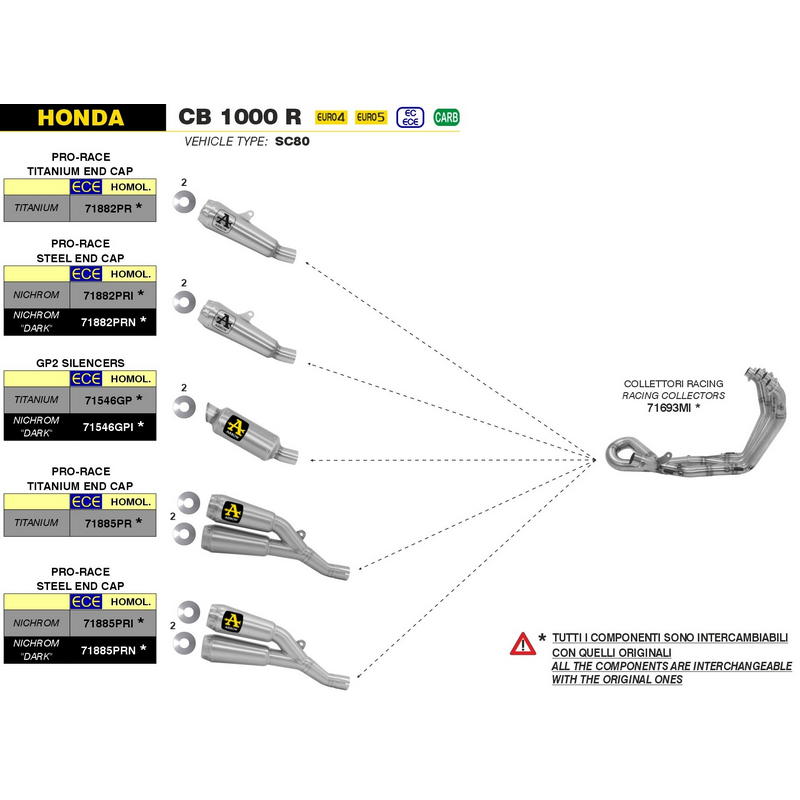 HONDA

CB 1000 R EURO4 EURO5 EC ECE CARB

VEHICLE TYPE: SC80

PRO-RACE
TITANIUM END CAP

| | ECE HOMOL. |
|---|---|
| TITANIUM | 71882PR * |

2

PRO-RACE
STEEL END CAP

| | ECE HOMOL. |
|---|---|
| NICHROM | 71882PRI * |
| NICHROM "DARK" | 71882PRN * |

2

GP2 SILENCERS

| | ECE HOMOL. |
|---|---|
| TITANIUM | 71546GP * |
| NICHROM "DARK" | 71546GPI * |

2

PRO-RACE
TITANIUM END CAP

| | ECE HOMOL. |
|---|---|
| TITANIUM | 71885PR * |

2

PRO-RACE
STEEL END CAP

| | ECE HOMOL. |
|---|---|
| NICHROM | 71885PRI * |
| NICHROM "DARK" | 71885PRN * |

2

COLLETTORI RACING
RACING COLLECTORS
71693MI *

* TUTTI I COMPONENTI SONO INTERCAMBIABILI CON QUELLI ORIGINALI
ALL THE COMPONENTS ARE INTERCHANGEABLE WITH THE ORIGINAL ONES